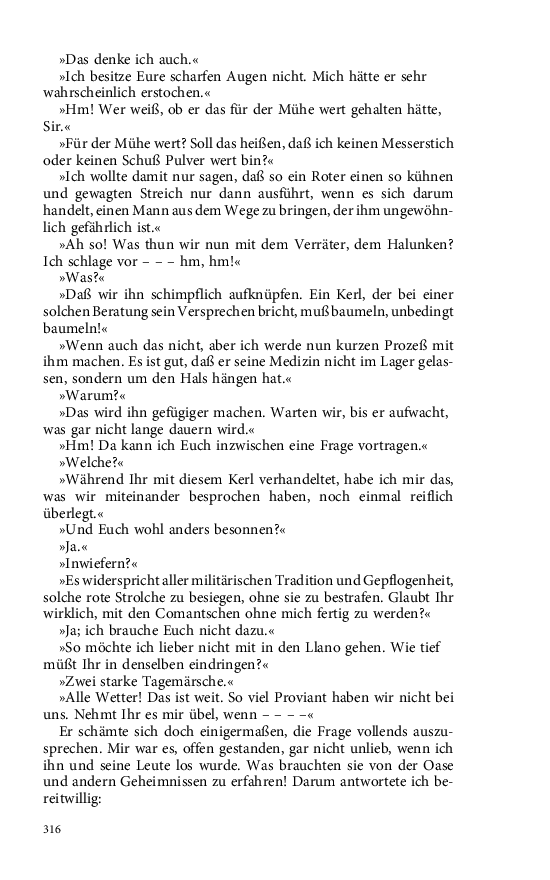 »Das denke ich auch.«

»Ich besitze Eure scharfen Augen nicht. Mich hätte er sehr wahrscheinlich erstochen.«

»Hm! Wer weiß, ob er das für der Mühe wert gehalten hätte, Sir.«

»Für der Mühe wert? Soll das heißen, daß ich keinen Messerstich oder keinen Schuß Pulver wert bin?«

»Ich wollte damit nur sagen, daß so ein Roter einen so kühnen und gewagten Streich nur dann ausführt, wenn es sich darum handelt, einen Mann aus dem Wege zu bringen, der ihm ungewöhnlich gefährlich ist.«

»Ah so! Was thun wir nun mit dem Verräter, dem Halunken? Ich schlage vor – – – hm, hm!«

»Was?«

»Daß wir ihn schimpflich aufknüpfen. Ein Kerl, der bei einer solchen Beratung sein Versprechen bricht, muß baumeln, unbedingt baumeln!«

»Wenn auch das nicht, aber ich werde nun kurzen Prozeß mit ihm machen. Es ist gut, daß er seine Medizin nicht im Lager gelassen, sondern um den Hals hängen hat.«

»Warum?«

»Das wird ihn gefügiger machen. Warten wir, bis er aufwacht, was gar nicht lange dauern wird.«

»Hm! Da kann ich Euch inzwischen eine Frage vortragen.«

»Welche?«

»Während Ihr mit diesem Kerl verhandeltet, habe ich mir das, was wir miteinander besprochen haben, noch einmal reiflich überlegt.«

»Und Euch wohl anders besonnen?«

»Ja.«

»Inwiefern?«

»Es widerspricht aller militärischen Tradition und Gepflogenheit, solche rote Strolche zu besiegen, ohne sie zu bestrafen. Glaubt Ihr wirklich, mit den Comantschen ohne mich fertig zu werden?«

»Ja; ich brauche Euch nicht dazu.«

»So möchte ich lieber nicht mit in den Llano gehen. Wie tief müßt Ihr in denselben eindringen?«

»Zwei starke Tagemärsche.«

»Alle Wetter! Das ist weit. So viel Proviant haben wir nicht bei uns. Nehmt Ihr es mir übel, wenn – – – –«

Er schämte sich doch einigermaßen, die Frage vollends auszusprechen. Mir war es, offen gestanden, gar nicht unlieb, wenn ich ihn und seine Leute los wurde. Was brauchten sie von der Oase und andern Geheimnissen zu erfahren! Darum antwortete ich bereitwillig:

316